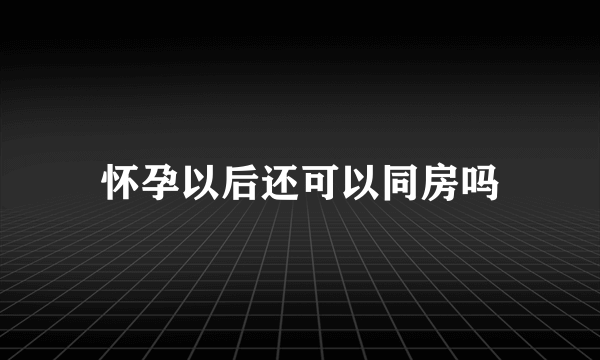 怀孕以后还可以同房吗